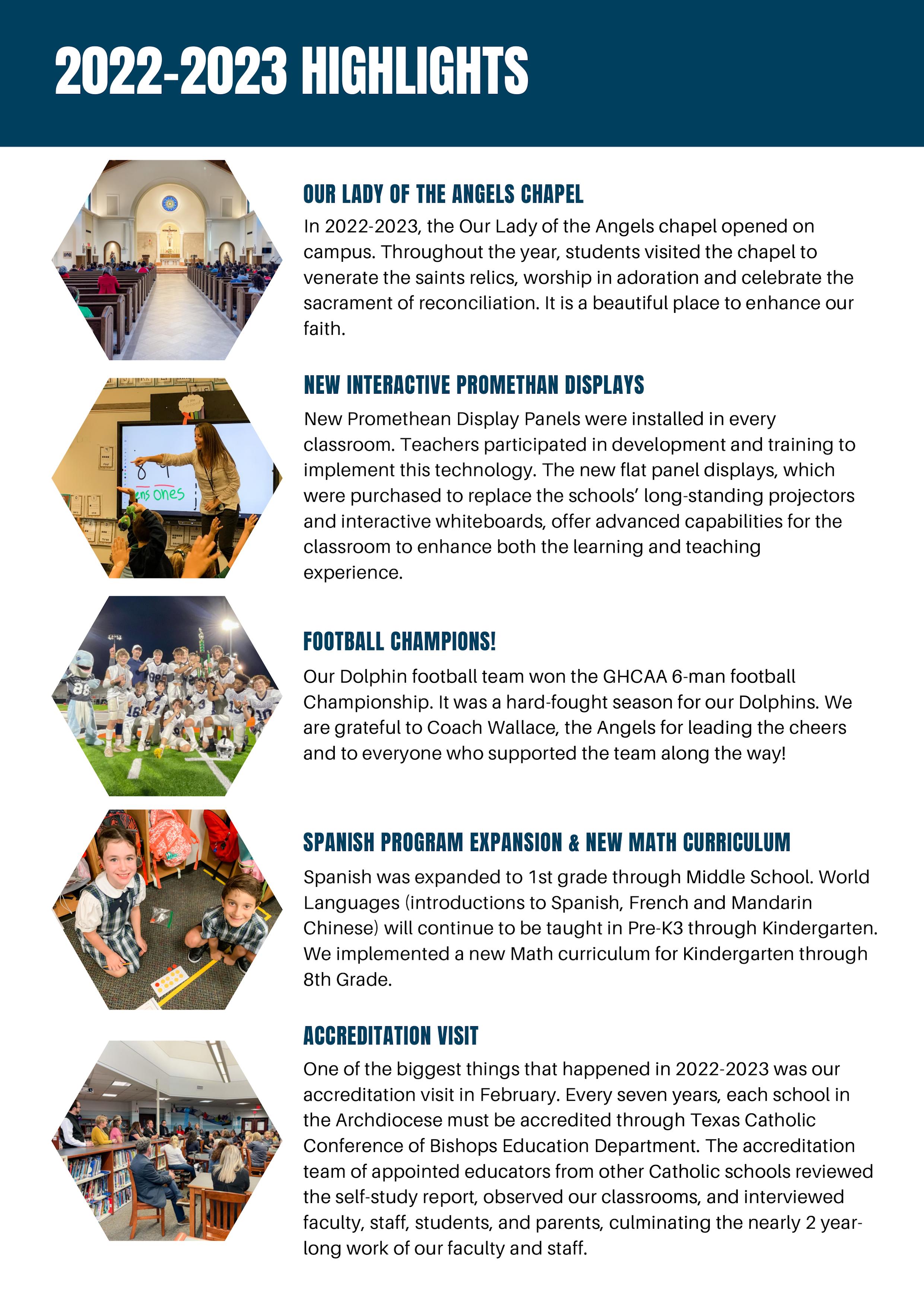 2022-2023 HIGHLIGHTS

OUR LADY OF THE ANGELS CHAPEL

In 2022-2023, the Our Lady of the Angels chapel opened on campus. Throughout the year, students visited the chapel to venerate the saints relics, worship in adoration and celebrate the sacrament of reconciliation. It is a beautiful place to enhance our faith.

NEW INTERACTIVE PROMETHAN DISPLAYS

New Promethean Display Panels were installed in every classroom. Teachers participated in development and training to implement this technology. The new flat panel displays, which were purchased to replace the schools' long-standing projectors and interactive whiteboards, offer advanced capabilities for the classroom to enhance both the learning and teaching experience.

FOOTBALL CHAMPIONS!

Our Dolphin football team won the GHCAA 6-man football Championship. It was a hard-fought season for our Dolphins. We are grateful to Coach Wallace, the Angels for leading the cheers and to everyone who supported the team along the way!

SPANISH PROGRAM EXPANSION & NEW MATH CURRICULUM

Spanish was expanded to 1st grade through Middle School. World Languages (introductions to Spanish, French and Mandarin Chinese) will continue to be taught in Pre-K3 through Kindergarten. We implemented a new Math curriculum for Kindergarten through 8th Grade.

ACCREDITATION VISIT

One of the biggest things that happened in 2022-2023 was our accreditation visit in February. Every seven years, each school in the Archdiocese must be accredited through Texas Catholic Conference of Bishops Education Department. The accreditation team of appointed educators from other Catholic schools reviewed the self-study report, observed our classrooms, and interviewed faculty, staff, students, and parents, culminating the nearly 2 year-long work of our faculty and staff.